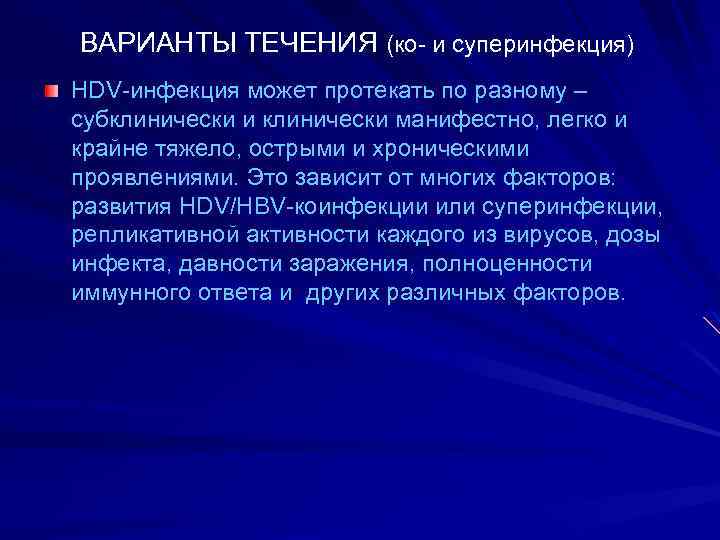 ВАРИАНТЫ ТЕЧЕНИЯ (ко- и суперинфекция)

HDV-инфекция может протекать по разному – субклинически и клинически манифестно, легко и крайне тяжело, острыми и хроническими проявлениями. Это зависит от многих факторов: развития HDV/HBV-коинфекции или суперинфекции, репликативной активности каждого из вирусов, дозы инфекта, давности заражения, полноценности иммунного ответа и  других различных факторов.